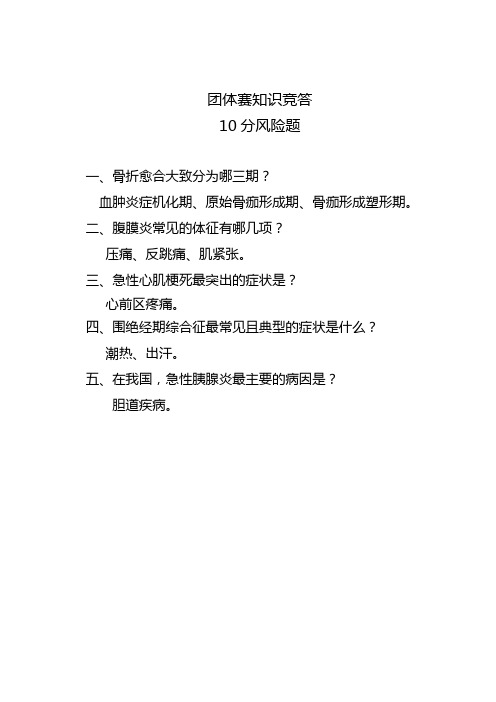 团体赛知识竞答
10 分风险题

一、骨折愈合大致分为哪三期？

血肿炎症机化期、原始骨痂形成期、骨痂形成塑形期。

二、腹膜炎常见的体征有哪几项？

压痛、反跳痛、肌紧张。

三、急性心肌梗死最突出的症状是？

心前区疼痛。

四、围绝经期综合征最常见且典型的症状是什么？

潮热、出汗。

五、在我国，急性胰腺炎最主要的病因是？

胆道疾病。